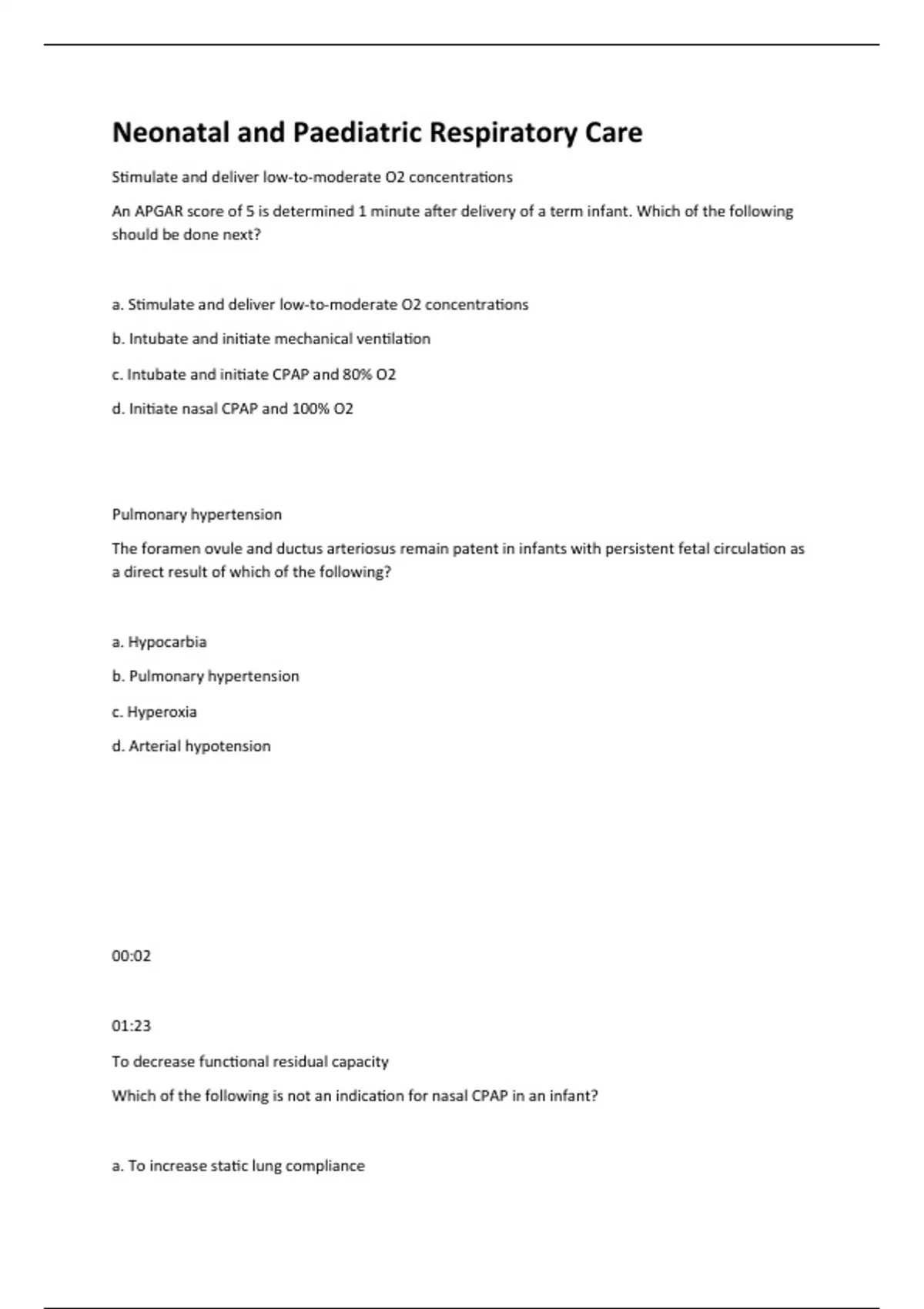 Neonatal and Paediatric Respiratory Care

Stimulate and deliver low-to-moderate O2 concentrations

An APGAR score of 5 is determined 1 minute after delivery of a term infant. Which of the following should be done next?

a. Stimulate and deliver low-to-moderate O2 concentrations

b. Intubate and initiate mechanical ventilation

c. Intubate and initiate CPAP and 80% O2

d. Initiate nasal CPAP and 100% O2

Pulmonary hypertension

The foramen ovule and ductus arteriosus remain patent in infants with persistent fetal circulation as a direct result of which of the following?

a. Hypocarbia

b. Pulmonary hypertension

c. Hyperoxia

d. Arterial hypotension

00:02

01:23

To decrease functional residual capacity

Which of the following is not an indication for nasal CPAP in an infant?

a. To increase static lung compliance